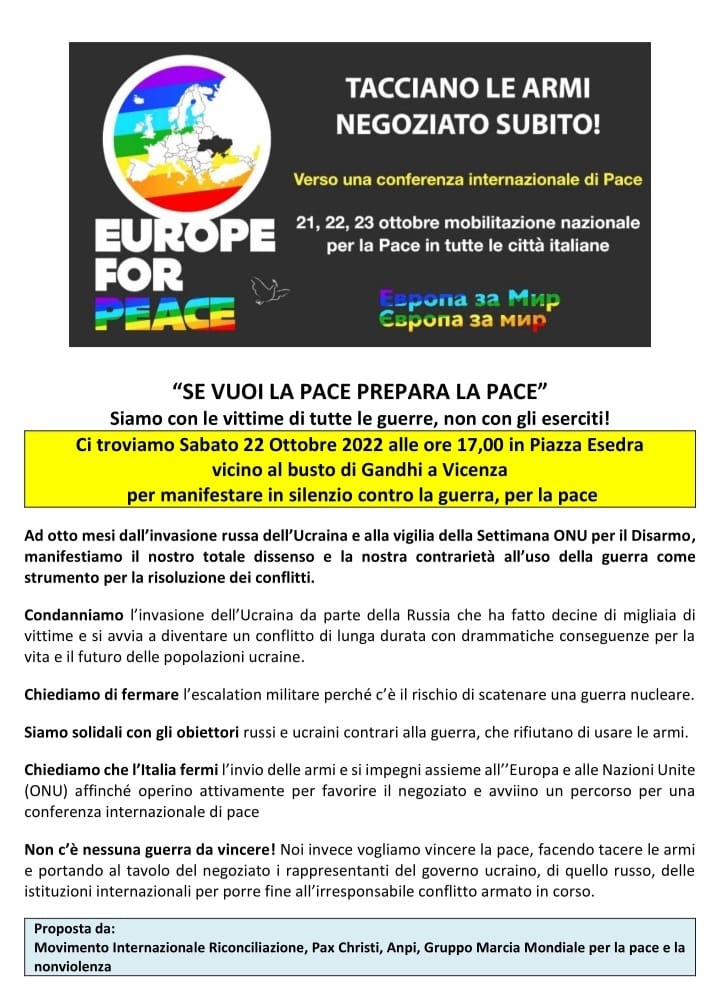 EUROPE FOR PEACE

TACCIANO LE ARMI
NEGOZIATO SUBITO!

Verso una conferenza internazionale di Pace

21, 22, 23 ottobre mobilitazione nazionale per la Pace in tutte le città italiane

Европа за Мир
Європа за мир

“SE VUOI LA PACE PREPARA LA PACE”
Siamo con le vittime di tutte le guerre, non con gli eserciti!

Ci troviamo Sabato 22 Ottobre 2022 alle ore 17,00 in Piazza Esedra vicino al busto di Gandhi a Vicenza per manifestare in silenzio contro la guerra, per la pace

Ad otto mesi dall’invasione russa dell’Ucraina e alla vigilia della Settimana ONU per il Disarmo, manifestiamo il nostro totale dissenso e la nostra contrarietà all’uso della guerra come strumento per la risoluzione dei conflitti.

Condanniamo l’invasione dell’Ucraina da parte della Russia che ha fatto decine di migliaia di vittime e si avvia a diventare un conflitto di lunga durata con drammatiche conseguenze per la vita e il futuro delle popolazioni ucraine.

Chiediamo di fermare l’escalation militare perché c’è il rischio di scatenare una guerra nucleare.

Siamo solidali con gli obiettori russi e ucraini contrari alla guerra, che rifiutano di usare le armi.

Chiediamo che l’Italia fermi l’invio delle armi e si impegni assieme all’’Europa e alle Nazioni Unite (ONU) affinché operino attivamente per favorire il negoziato e avviino un percorso per una conferenza internazionale di pace

Non c’è nessuna guerra da vincere! Noi invece vogliamo vincere la pace, facendo tacere le armi e portando al tavolo del negoziato i rappresentanti del governo ucraino, di quello russo, delle istituzioni internazionali per porre fine all’irresponsabile conflitto armato in corso.

Proposta da:
Movimento Internazionale Riconciliazione, Pax Christi, Anpi, Gruppo Marcia Mondiale per la pace e la nonviolenza